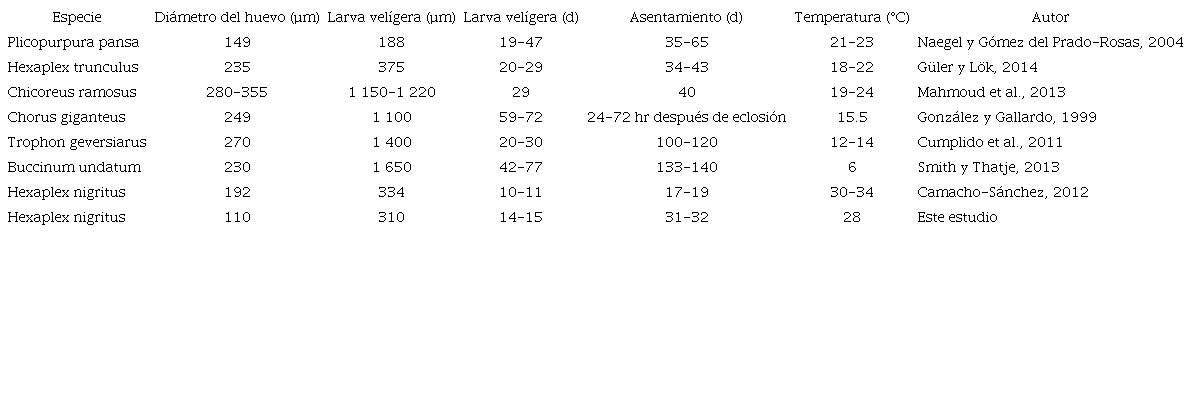 | Especie | Diámetro del huevo (μm) | Larva velígera (μm) | Larva velígera (d) | Asentamiento (d) | Temperatura (°C) | Autor |
|---|---|---|---|---|---|---|
| Plicopurpura pansa | 149 | 188 | 19-47 | 35-65 | 21-23 | Naegel y Gómez del Prado-Rosas, 2004 |
| Hexaplex trunculus | 235 | 375 | 20-29 | 34-43 | 18-22 | Güler y Lök, 2014 |
| Chicoreus ramosus | 280-355 | 1 150-1 220 | 29 | 40 | 19-24 | Mahmoud et al., 2013 |
| Chorus giganteus | 249 | 1 100 | 59-72 | 24-72 hr después de eclosión | 15.5 | González y Gallardo, 1999 |
| Trophon geversiarus | 270 | 1 400 | 20-30 | 100-120 | 12-14 | Cumplido et al., 2011 |
| Buccinum undatum | 230 | 1 650 | 42-77 | 133-140 | 6 | Smith y Thatje, 2013 |
| Hexaplex nigritus | 192 | 334 | 10-11 | 17-19 | 30-34 | Camacho-Sánchez, 2012 |
| Hexaplex nigritus | 110 | 310 | 14-15 | 31-32 | 28 | Este estudio |